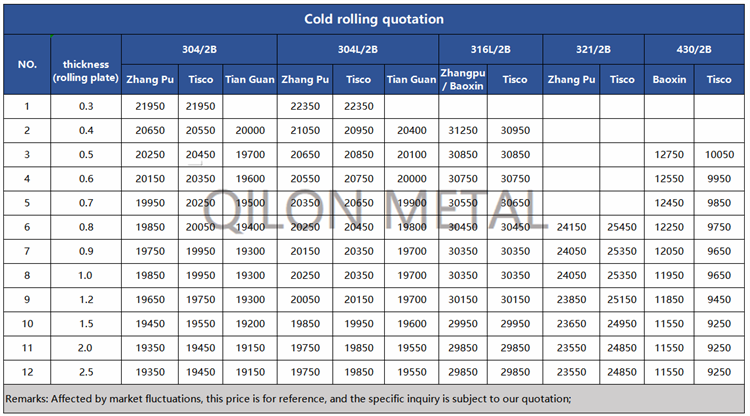 Cold rolling quotation

| NO. | thickness (rolling plate) | 304/2B | | | 304L/2B | | | 316L/2B | | 321/2B | | 430/2B | |
|---|---|---|---|---|---|---|---|---|---|---|---|---|---|
| | | Zhang Pu | Tisco | Tian Guan | Zhang Pu | Tisco | Tian Guan | Zhangpu / Baoxin | Tisco | Zhang Pu | Tisco | Baoxin | Tisco |
| 1 | 0.3 | 21950 | 21950 | | 22350 | 22350 | | | | | | | |
| 2 | 0.4 | 20650 | 20550 | 20000 | 21050 | 20950 | 20400 | 31250 | 30950 | | | | |
| 3 | 0.5 | 20250 | 20450 | 19700 | 20650 | 20850 | 20100 | 30850 | 30850 | | | 12750 | 10050 |
| 4 | 0.6 | 20150 | 20350 | 19600 | 20550 | 20750 | 20000 | 30750 | 30750 | | | 12550 | 9950 |
| 5 | 0.7 | 19950 | 20250 | 19500 | 20350 | 20650 | 19900 | 30550 | 30650 | | | 12450 | 9850 |
| 6 | 0.8 | 19850 | 20050 | 19400 | 20250 | 20450 | 19800 | 30450 | 30450 | 24150 | 25450 | 12250 | 9750 |
| 7 | 0.9 | 19750 | 19950 | 19300 | 20150 | 20350 | 19700 | 30350 | 30350 | 24050 | 25350 | 12050 | 9650 |
| 8 | 1.0 | 19850 | 19950 | 19300 | 20250 | 20350 | 19700 | 30350 | 30350 | 24050 | 25350 | 11950 | 9650 |
| 9 | 1.2 | 19650 | 19750 | 19300 | 20050 | 20150 | 19700 | 30150 | 30150 | 23850 | 25150 | 11850 | 9450 |
| 10 | 1.5 | 19450 | 19550 | 19200 | 19850 | 19950 | 19600 | 29950 | 29950 | 23650 | 24950 | 11550 | 9250 |
| 11 | 2.0 | 19350 | 19450 | 19150 | 19750 | 19850 | 19550 | 29850 | 29850 | 23550 | 24850 | 11550 | 9250 |
| 12 | 2.5 | 19350 | 19450 | 19150 | 19750 | 19850 | 19550 | 29850 | 29850 | 23550 | 24850 | 11550 | 9250 |

Remarks: Affected by market fluctuations, this price is for reference, and the specific inquiry is subject to our quotation;

QILON METAL